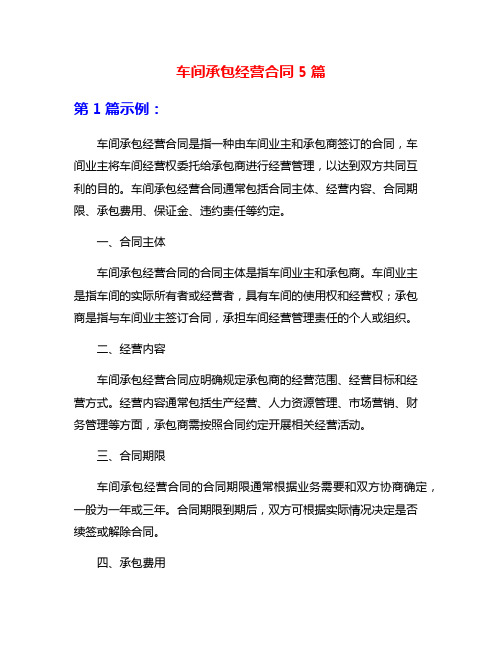 车间承包经营合同 5 篇

第 1 篇示例：

车间承包经营合同是指一种由车间业主和承包商签订的合同，车间业主将车间经营权委托给承包商进行经营管理，以达到双方共同互利的目的。车间承包经营合同通常包括合同主体、经营内容、合同期限、承包费用、保证金、违约责任等约定。

一、合同主体

车间承包经营合同的合同主体是指车间业主和承包商。车间业主是指车间的实际所有者或经营者，具有车间的使用权和经营权；承包商是指与车间业主签订合同，承担车间经营管理责任的个人或组织。

二、经营内容

车间承包经营合同应明确规定承包商的经营范围、经营目标和经营方式。经营内容通常包括生产经营、人力资源管理、市场营销、财务管理等方面，承包商需按照合同约定开展相关经营活动。

三、合同期限

车间承包经营合同的合同期限通常根据业务需要和双方协商确定，一般为一年或三年。合同期限到期后，双方可根据实际情况决定是否续签或解除合同。

四、承包费用